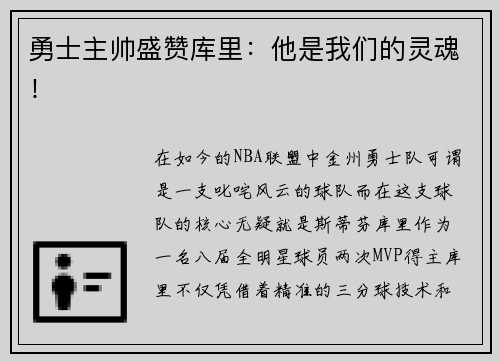 勇士主帅盛赞库里：他是我们的灵魂！

在如今的NBA联盟中金州勇士队可谓是一支叱咤风云的球队而在这支球队的核心无疑就是斯蒂芬库里作为一名八届全明星球员两次MVP得主库里不仅凭借着精准的三分球技术和